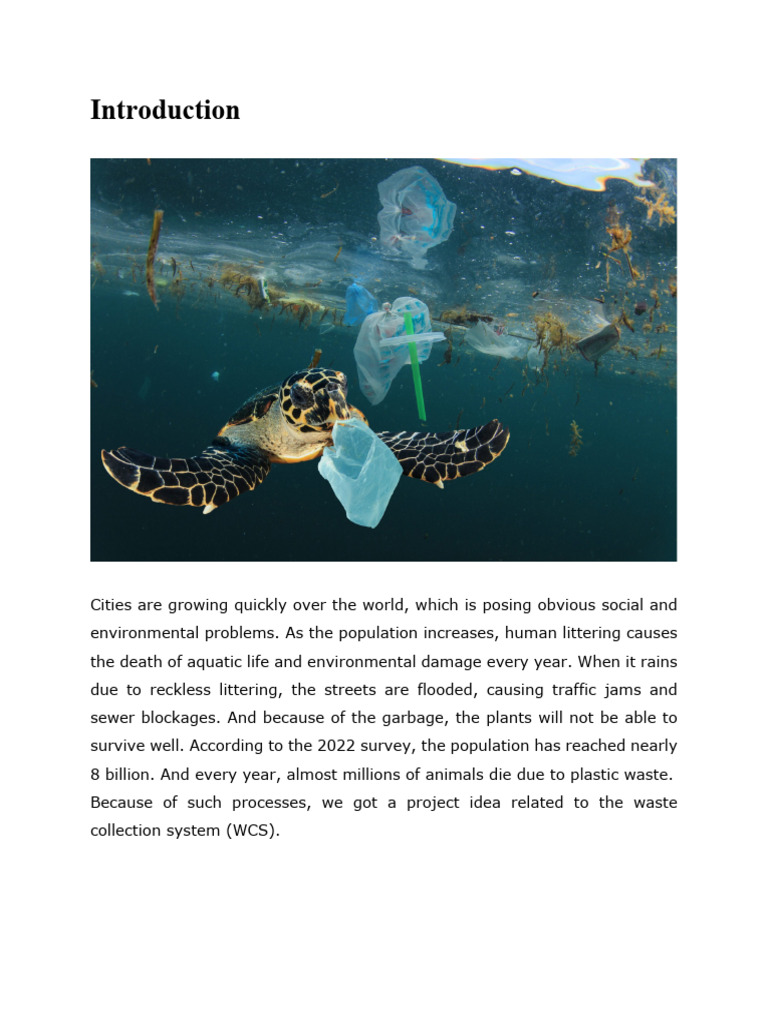 Introduction

Cities are growing quickly over the world, which is posing obvious social and environmental problems. As the population increases, human littering causes the death of aquatic life and environmental damage every year. When it rains due to reckless littering, the streets are flooded, causing traffic jams and sewer blockages. And because of the garbage, the plants will not be able to survive well. According to the 2022 survey, the population has reached nearly 8 billion. And every year, almost millions of animals die due to plastic waste. Because of such processes, we got a project idea related to the waste collection system (WCS).